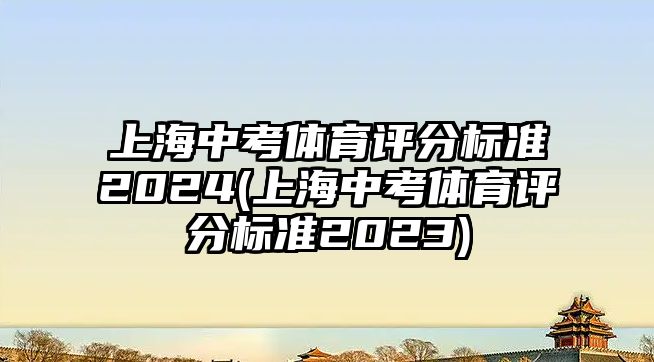 上海中考体育评分标准2024(上海中考体育评分标准2023)